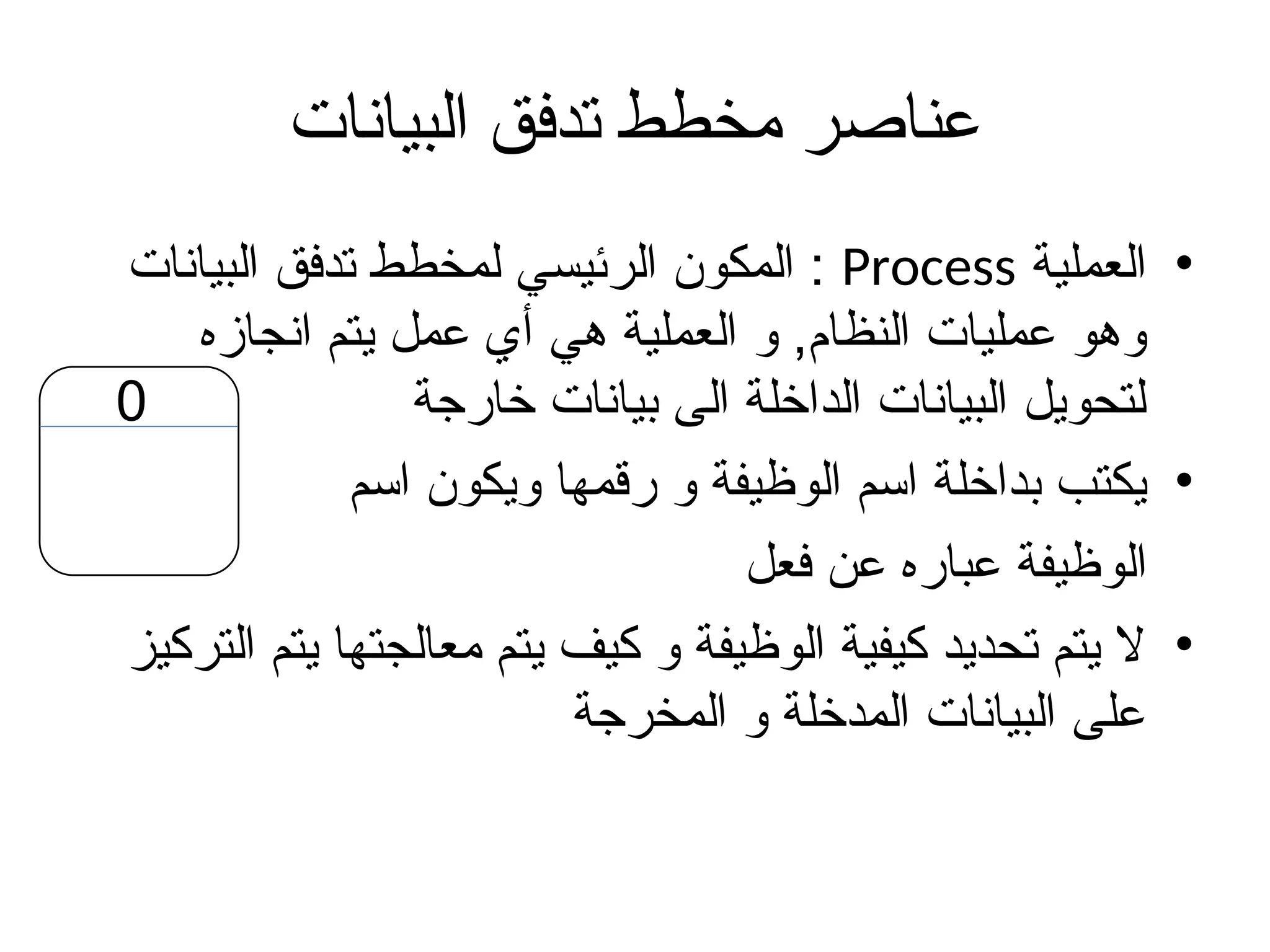 عناصر مخطط تدفق البيانات

• العملية Process : المكون الرئيسي لمخطط تدفق البيانات وهو عمليات النظام, و العملية هي أي عمل يتم انجازه لتحويل البيانات الداخلة الى بيانات خارجة

• يكتب بداخلة اسم الوظيفة و رقمها ويكون اسم الوظيفة عباره عن فعل

• لا يتم تحديد كيفية الوظيفة و كيف يتم معالجتها يتم التركيز على البيانات المدخلة و المخرجة

0